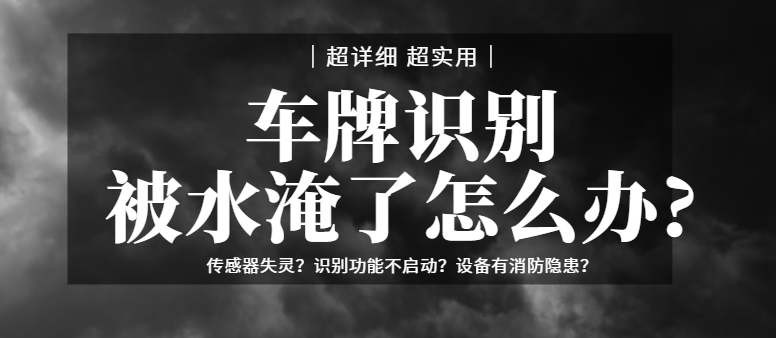 | 超详细 超实用 |

车牌识别
被水淹了怎么办?

传感器失灵？识别功能不启动？设备有消防隐患？